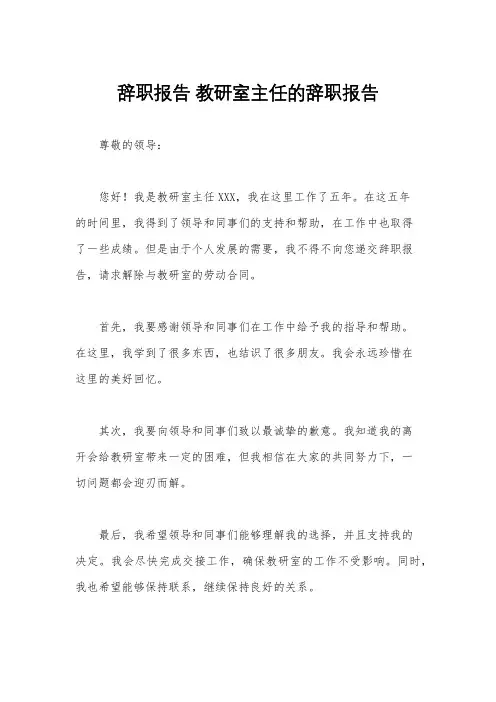 辞职报告 教研室主任的辞职报告

尊敬的领导：

您好！我是教研室主任XXX，我在这里工作了五年。在这五年的时间里，我得到了领导和同事们的支持和帮助，在工作中也取得了一些成绩。但是由于个人发展的需要，我不得不向您递交辞职报告，请求解除与教研室的劳动合同。

首先，我要感谢领导和同事们在工作中给予我的指导和帮助。在这里，我学到了很多东西，也结识了很多朋友。我会永远珍惜在这里的美好回忆。

其次，我要向领导和同事们致以最诚挚的歉意。我知道我的离开会给教研室带来一定的困难，但我相信在大家的共同努力下，一切问题都会迎刃而解。

最后，我希望领导和同事们能够理解我的选择，并且支持我的决定。我会尽快完成交接工作，确保教研室的工作不受影响。同时，我也希望能够保持联系，继续保持良好的关系。